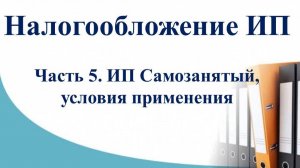 Налогообложение ИП

Часть 5. ИП Самозанятый, условия применения